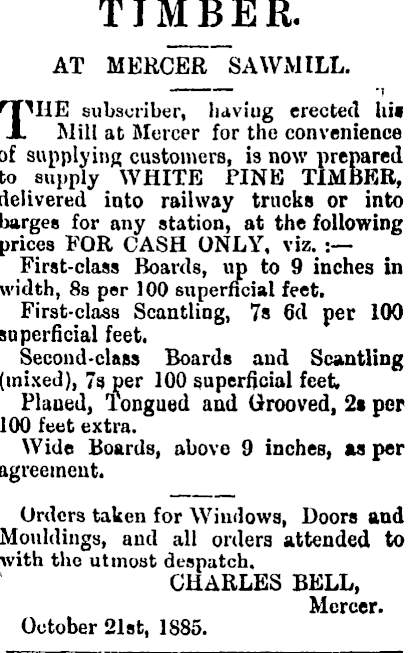 TIMBER.

AT MERCER SAWMILL.

THE subscriber, having erected his Mill at Mercer for the convenience of supplying customers, is now prepared to supply WHITE PINE TIMBER, delivered into railway trucks or into barges for any station, at the following prices FOR CASH ONLY, viz. :—

First-class Boards, up to 9 inches in width, 8s per 100 superficial feet.

First-class Scantling, 7s 6d per 100 superficial feet.

Second-class Boards and Scantling (mixed), 7s per 100 superficial feet.

Planed, Tongued and Grooved, 2s per 100 feet extra.

Wide Boards, above 9 inches, as per agreement.

Orders taken for Windows, Doors and Mouldings, and all orders attended to with the utmost despatch.

CHARLES BELL,
Mercer.

October 21st, 1885.